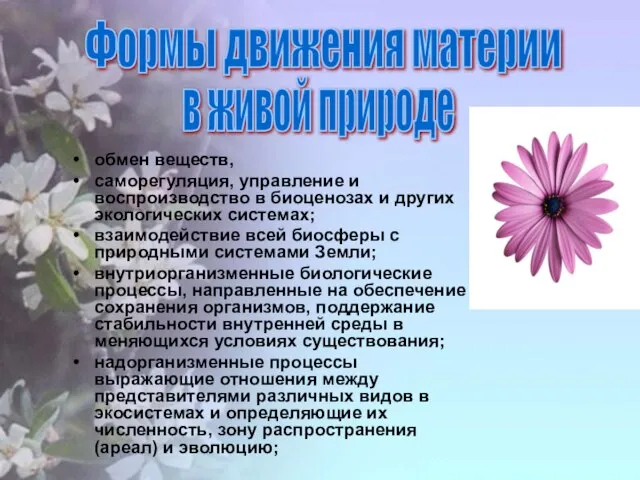 Формы движения материи в живой природе

• обмен веществ,
• саморегуляция, управление и воспроизводство в биоценозах и других экологических системах;
• взаимодействие всей биосферы с природными системами Земли;
• внутриорганизменные биологические процессы, направленные на обеспечение сохранения организмов, поддержание стабильности внутренней среды в меняющихся условиях существования;
• надорганизменные процессы выражающие отношения между представителями различных видов в экосистемах и определяющие их численность, зону распространения (ареал) и эволюцию;